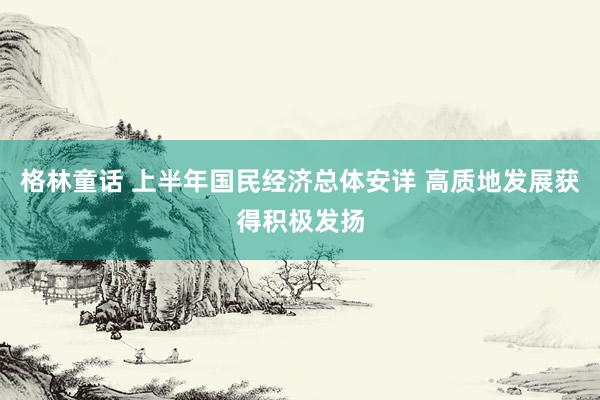 格林童话 上半年国民经济总体安详 高质地发展获得积极发扬